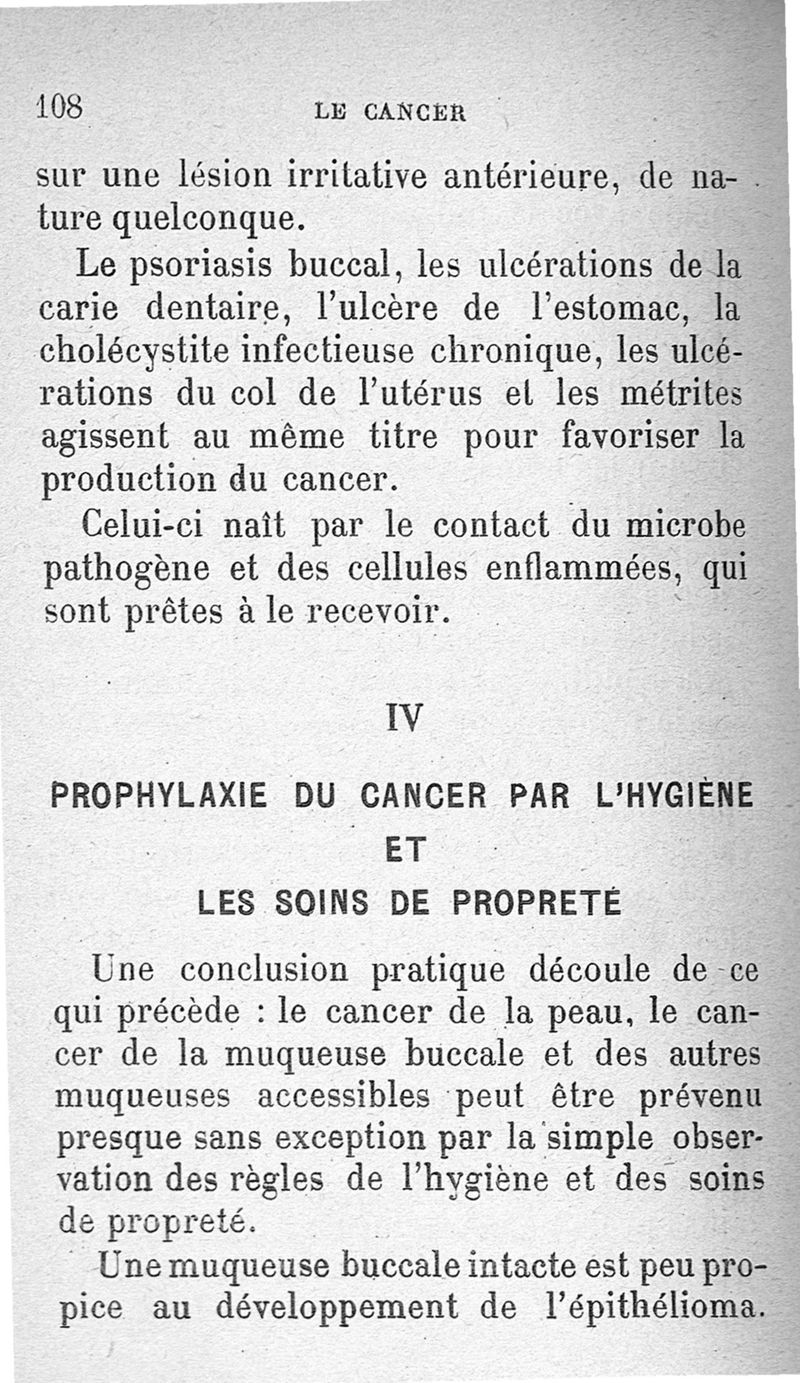 108 LE CANCER

sur une lésion irritative antérieure, de nature quelconque.

Le psoriasis buccal, les ulcérations de la carie dentaire, l'ulcère de l'estomac, la cholécystite infectieuse chronique, les ulcérations du col de l'utérus et les métrites agissent au même titre pour favoriser la production du cancer.

Celui-ci naît par le contact du microbe pathogène et des cellules enflammées, qui sont prêtes à le recevoir.

IV

PROPHYLAXIE DU CANCER PAR L'HYGIÈNE ET LES SOINS DE PROPRETÉ

Une conclusion pratique découle de ce qui précède : le cancer de la peau, le cancer de la muqueuse buccale et des autres muqueuses accessibles peut être prévenu presque sans exception par la simple observation des règles de l'hygiène et des soins de propreté.

Une muqueuse buccale intacte est peu propice au développement de l'épithélioma.